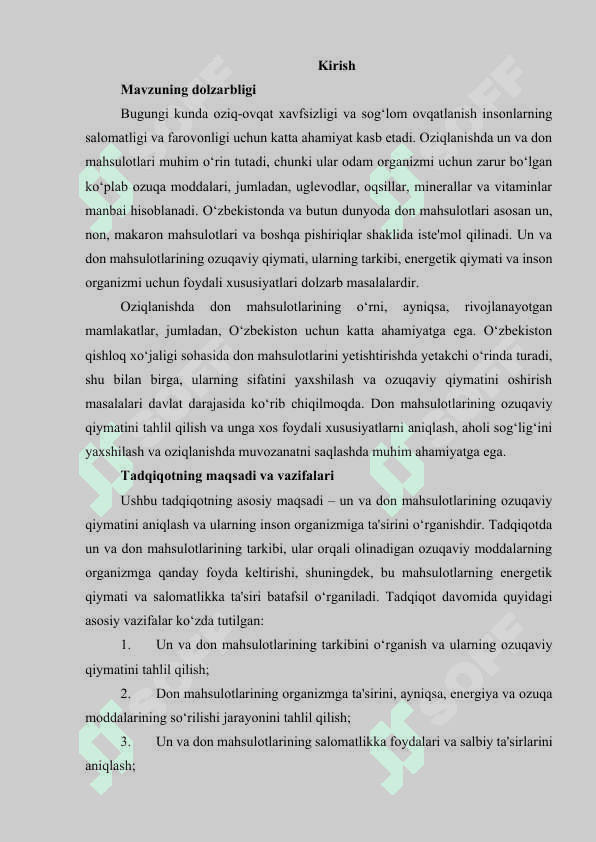 Kirish

Mavzuning dolzarbligi

Bugungi kunda oziq-ovqat xavfsizligi va sog‘lom ovqatlanish insonlarning salomatligi va farovonligi uchun katta ahamiyat kasb etadi. Oziqlanishda un va don mahsulotlari muhim o‘rin tutadi, chunki ular odam organizmi uchun zarur bo‘lgan ko‘plab ozuqa moddalari, jumladan, uglevodlar, oqsillar, minerallar va vitaminlar manbai hisoblanadi. O‘zbekistonda va butun dunyoda don mahsulotlari asosan un, non, makaron mahsulotlari va boshqa pishiriqlar shaklida iste'mol qilinadi. Un va don mahsulotlarining ozuqaviy qiymati, ularning tarkibi, energetik qiymati va inson organizmi uchun foydali xususiyatlari dolzarb masalalardir.

Oziqlanishda don mahsulotlarining o‘rni, ayniqsa, rivojlanayotgan mamlakatlar, jumladan, O‘zbekiston uchun katta ahamiyatga ega. O‘zbekiston qishloq xo‘jaligi sohasida don mahsulotlarini yetishtirishda yetakchi o‘rinda turadi, shu bilan birga, ularning sifatini yaxshilash va ozuqaviy qiymatini oshirish masalalari davlat darajasida ko‘rib chiqilmoqda. Don mahsulotlarining ozuqaviy qiymatini tahlil qilish va unga xos foydali xususiyatlarni aniqlash, aholi sog‘lig‘ini yaxshilash va oziqlanishda muvozanatni saqlashda muhim ahamiyatga ega.

Tadqiqotning maqsadi va vazifalari

Ushbu tadqiqotning asosiy maqsadi – un va don mahsulotlarining ozuqaviy qiymatini aniqlash va ularning inson organizmiga ta'sirini o‘rganishdir. Tadqiqotda un va don mahsulotlarining tarkibi, ular orqali olinadigan ozuqaviy moddalarning organizmga qanday foyda keltirishi, shuningdek, bu mahsulotlarning energetik qiymati va salomatlikka ta'siri batafsil o‘rganiladi. Tadqiqot davomida quyidagi asosiy vazifalar ko‘zda tutilgan:

1. Un va don mahsulotlarining tarkibini o‘rganish va ularning ozuqaviy qiymatini tahlil qilish;

2. Don mahsulotlarining organizmga ta'sirini, ayniqsa, energiya va ozuqa moddalarining so‘rilishi jarayonini tahlil qilish;

3. Un va don mahsulotlarining salomatlikka foydalari va salbiy ta'sirlarini aniqlash;